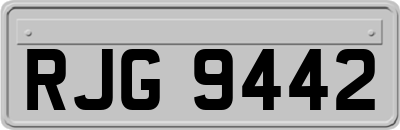 RJG 9442